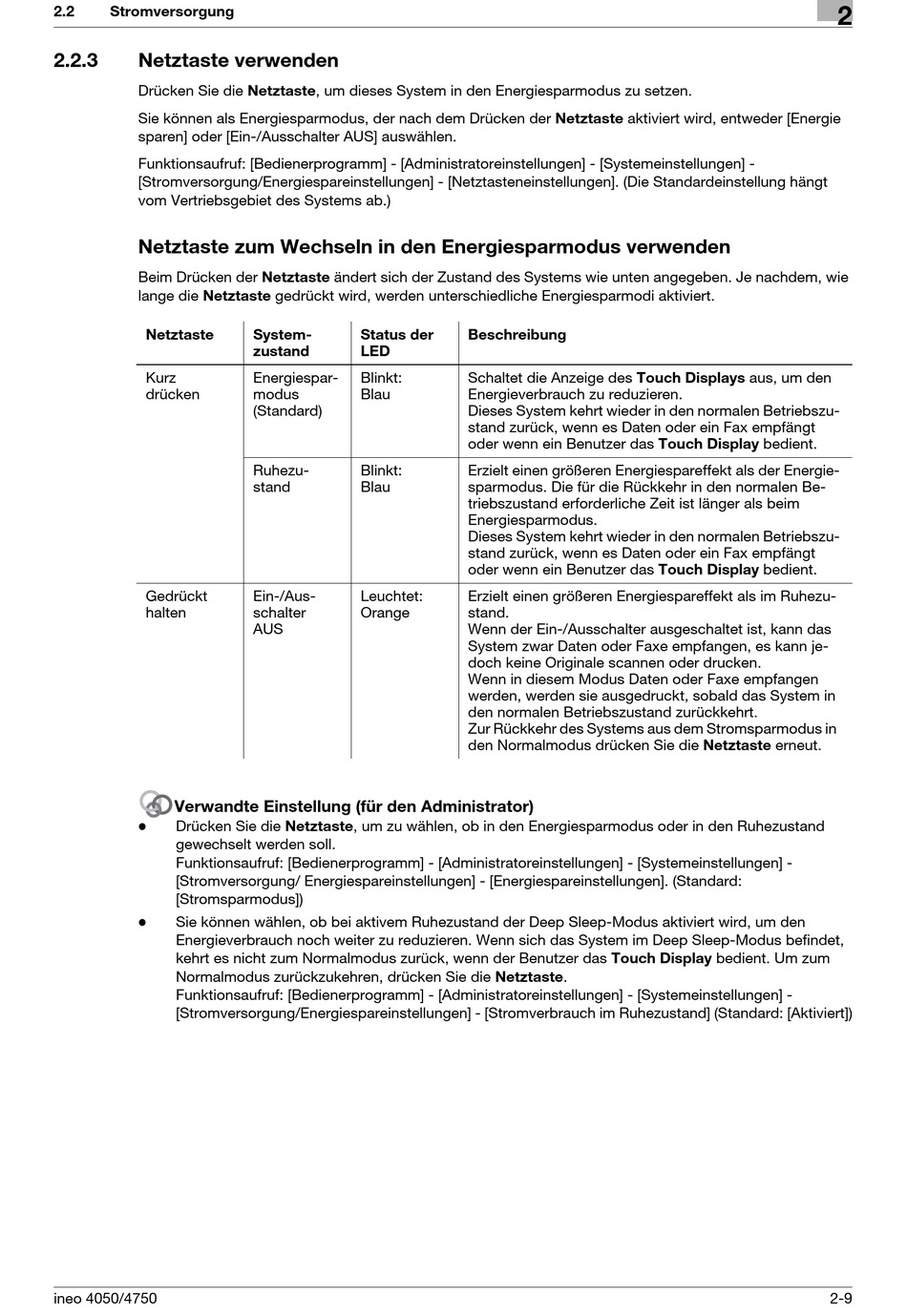 2.2 Stromversorgung

2

2.2.3 Netztaste verwenden

Drücken Sie die Netztaste, um dieses System in den Energiesparmodus zu setzen.

Sie können als Energiesparmodus, der nach dem Drücken der Netztaste aktiviert wird, entweder [Energie sparen] oder [Ein-/Ausschalter AUS] auswählen.

Funktionsaufruf: [Bedienerprogramm] - [Administratoreinstellungen] - [Systemeinstellungen] - [Stromversorgung/Energiespareinstellungen] - [Netztasteneinstellungen]. (Die Standardeinstellung hängt vom Vertriebsgebiet des Systems ab.)

Netztaste zum Wechseln in den Energiesparmodus verwenden

Beim Drücken der Netztaste ändert sich der Zustand des Systems wie unten angegeben. Je nachdem, wie lange die Netztaste gedrückt wird, werden unterschiedliche Energiesparmodi aktiviert.

| Netztaste | Systemzustand | Status der LED | Beschreibung |
|---|---|---|---|
| Kurz drücken | Energiesparmodus (Standard) | Blinkt: Blau | Schaltet die Anzeige des Touch Displays aus, um den Energieverbrauch zu reduzieren. Dieses System kehrt wieder in den normalen Betriebszustand zurück, wenn es Daten oder ein Fax empfängt oder wenn ein Benutzer das Touch Display bedient. |
| | Ruhezustand | Blinkt: Blau | Erzielt einen größeren Energiespareffekt als der Energiesparmodus. Die für die Rückkehr in den normalen Betriebszustand erforderliche Zeit ist länger als beim Energiesparmodus. Dieses System kehrt wieder in den normalen Betriebszustand zurück, wenn es Daten oder ein Fax empfängt oder wenn ein Benutzer das Touch Display bedient. |
| Gedrückt halten | Ein-/Ausschalter AUS | Leuchtet: Orange | Erzielt einen größeren Energiespareffekt als im Ruhezustand. Wenn der Ein-/Ausschalter ausgeschaltet ist, kann das System zwar Daten oder Faxe empfangen, es kann jedoch keine Originale scannen oder drucken. Wenn in diesem Modus Daten oder Faxe empfangen werden, werden sie ausgedruckt, sobald das System in den normalen Betriebszustand zurückkehrt. Zur Rückkehr des Systems aus dem Stromsparmodus in den Normalmodus drücken Sie die Netztaste erneut. |

Verwandte Einstellung (für den Administrator)

● Drücken Sie die Netztaste, um zu wählen, ob in den Energiesparmodus oder in den Ruhezustand gewechselt werden soll.
Funktionsaufruf: [Bedienerprogramm] - [Administratoreinstellungen] - [Systemeinstellungen] - [Stromversorgung/ Energiespareinstellungen] - [Energiespareinstellungen]. (Standard: [Stromsparmodus])

● Sie können wählen, ob bei aktivem Ruhezustand der Deep Sleep-Modus aktiviert wird, um den Energieverbrauch noch weiter zu reduzieren. Wenn sich das System im Deep Sleep-Modus befindet, kehrt es nicht zum Normalmodus zurück, wenn der Benutzer das Touch Display bedient. Um zum Normalmodus zurückzukehren, drücken Sie die Netztaste.
Funktionsaufruf: [Bedienerprogramm] - [Administratoreinstellungen] - [Systemeinstellungen] - [Stromversorgung/Energiespareinstellungen] - [Stromverbrauch im Ruhezustand] (Standard: [Aktiviert])

ineo 4050/4750 2-9